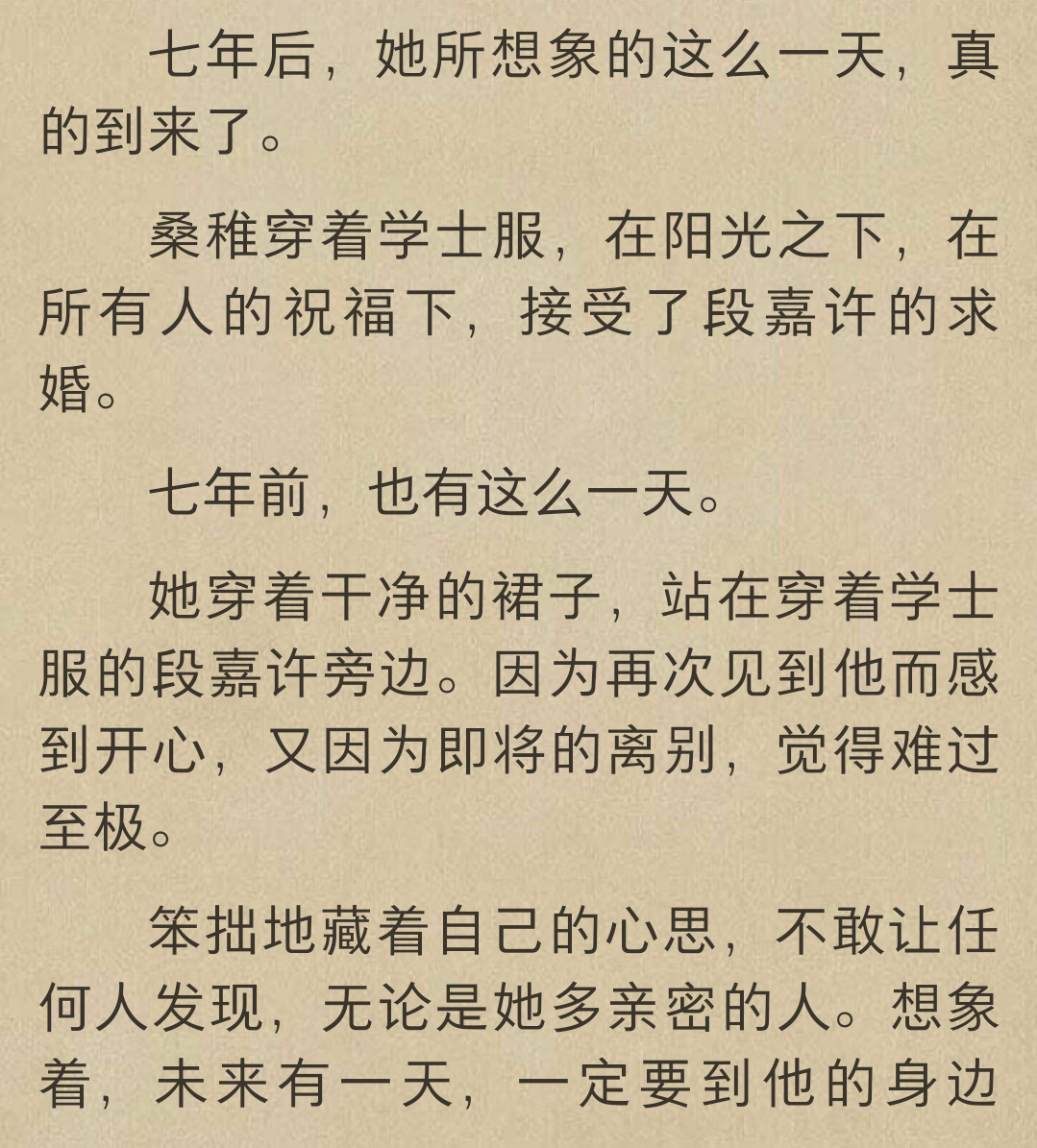 七年后，她所想象的这么一天，真的到来了。

桑稚穿着学士服，在阳光之下，在所有人的祝福下，接受了段嘉许的求婚。

七年前，也有这么一天。

她穿着干净的裙子，站在穿着学士服的段嘉许旁边。因为再次见到他而感到开心，又因为即将的离别，觉得难过至极。

笨拙地藏着自己的心思，不敢让任何人发现，无论是她多亲密的人。想象着，未来有一天，一定要到他的身边